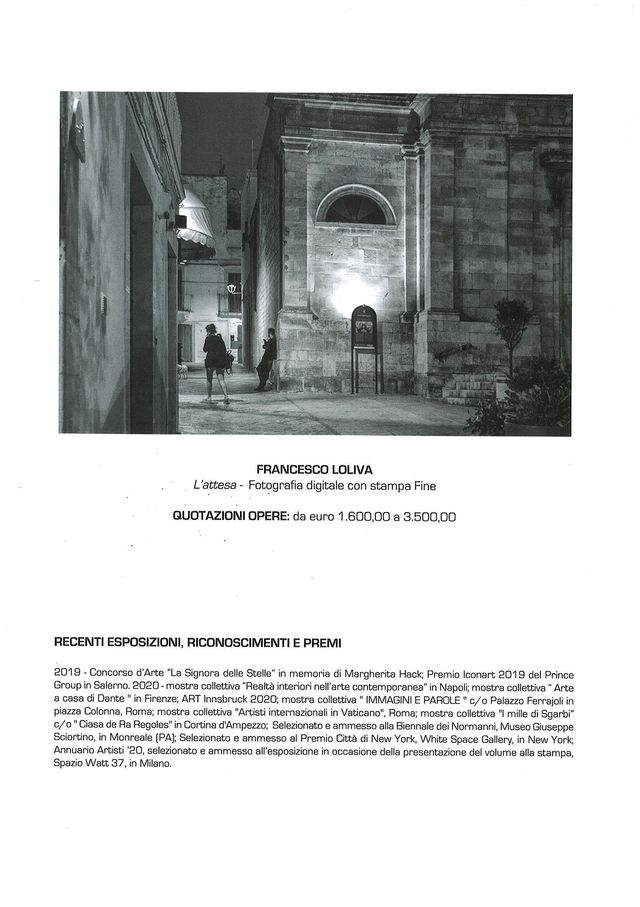 FRANCESCO LOLIVA
L'attesa - Fotografia digitale con stampa Fine

QUOTAZIONI OPERE: da euro 1.600,00 a 3.500,00

RECENTI ESPOSIZIONI, RICONOSCIMENTI E PREMI

2019 - Concorso d'Arte "La Signora delle Stelle" in memoria di Margherita Hack; Premio Iconart 2019 del Prince Group in Salerno. 2020 - mostra collettiva "Realtà interiori nell'arte contemporanea" in Napoli; mostra collettiva " Arte a casa di Dante " in Firenze; ART Innsbruck 2020; mostra collettiva " IMMAGINI E PAROLE " c/o Palazzo Ferrajoli in piazza Colonna, Roma; mostra collettiva "Artisti internazionali in Vaticano", Roma; mostra collettiva "I mille di Sgarbi" c/o " Ciasa de Ra Regoles" in Cortina d'Ampezzo; Selezionato e ammesso alla Biennale dei Normanni, Museo Giuseppe Sciortino, in Monreale (PA); Selezionato e ammesso al Premio Città di New York, White Space Gallery, in New York; Annuario Artisti '20, selezionato e ammesso all'esposizione in occasione della presentazione del volume alla stampa, Spazio Watt 37, in Milano.